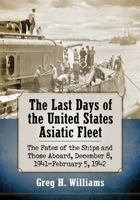 The Last Days of the United States Asiatic Fleet

The Fates of the Ships and Those Aboard, December 8, 1941–February 5, 1942

Greg H. Williams